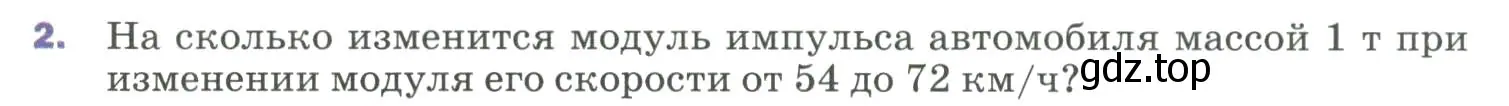 2. На сколько изменится модуль импульса автомобиля массой 1 т при изменении модуля его скорости от 54 до 72 км/ч?

gdz.top